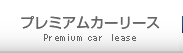 プレミアムカーリース
Premium car lease